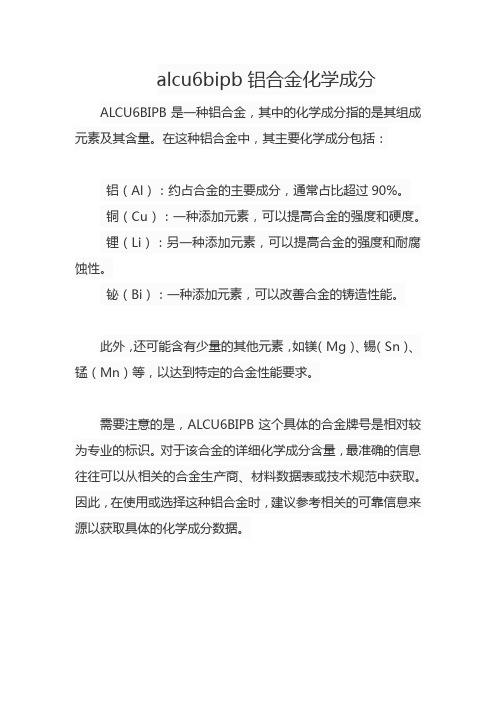 alcu6bipb 铝合金化学成分

ALCU6BIPB 是一种铝合金，其中的化学成分指的是其组成元素及其含量。在这种铝合金中，其主要化学成分包括：

铝（Al）：约占合金的主要成分，通常占比超过 90%。
铜（Cu）：一种添加元素，可以提高合金的强度和硬度。
锂（Li）：另一种添加元素，可以提高合金的强度和耐腐蚀性。
铋（Bi）：一种添加元素，可以改善合金的铸造性能。

此外，还可能含有少量的其他元素，如镁（Mg）、锡（Sn）、锰（Mn）等，以达到特定的合金性能要求。

需要注意的是，ALCU6BIPB 这个具体的合金牌号是相对较为专业的标识。对于该合金的详细化学成分含量，最准确的信息往往可以从相关的合金生产商、材料数据表或技术规范中获取。因此，在使用或选择这种铝合金时，建议参考相关的可靠信息来源以获取具体的化学成分数据。